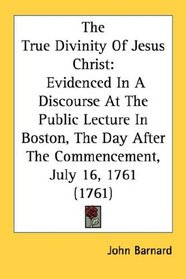 The True Divinity Of Jesus Christ: Evidenced In A Discourse At The Public Lecture In Boston, The Day After The Commencement, July 16, 1761 (1761)

John Barnard